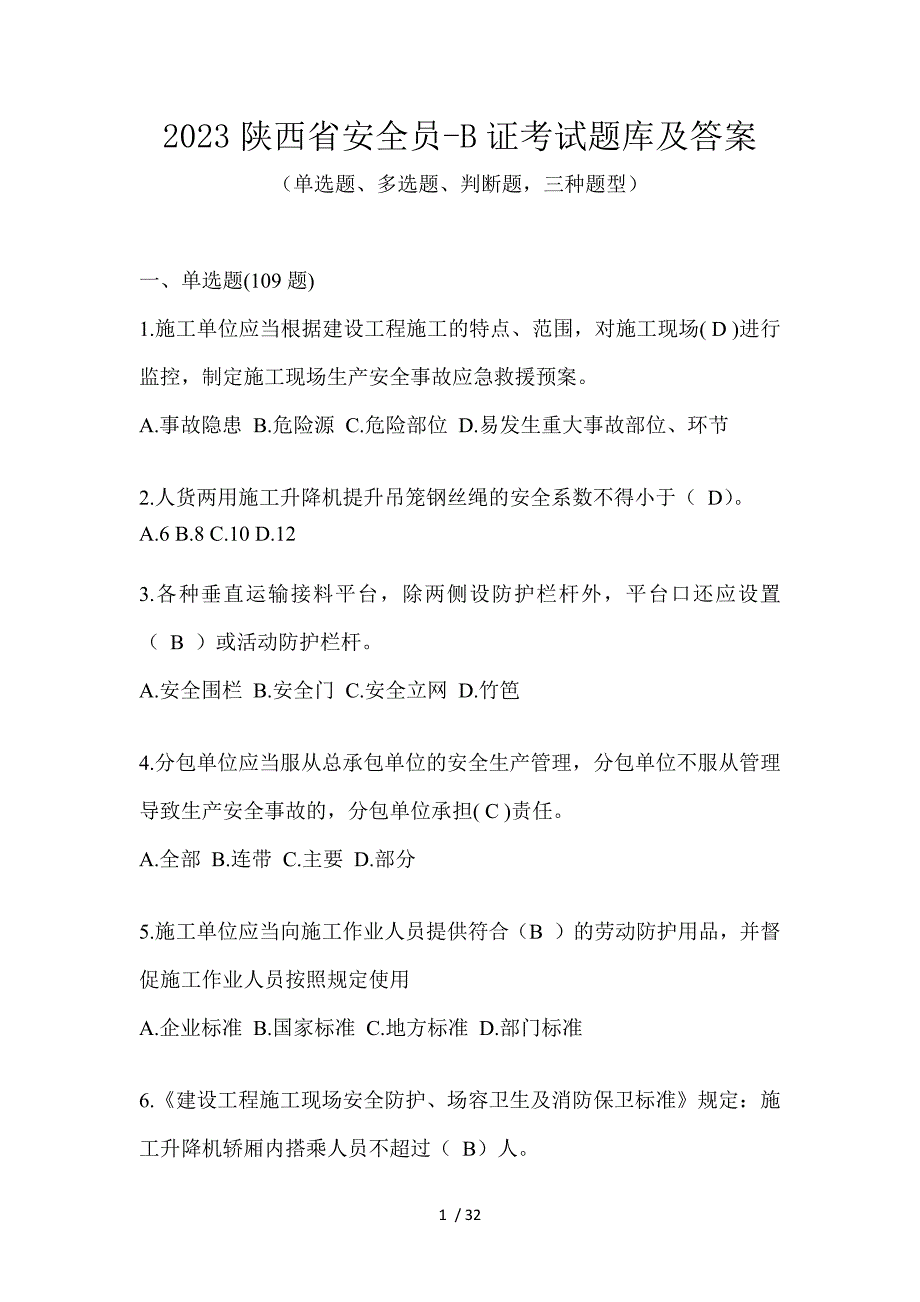 2023 陕西省安全员-B 证考试题库及答案
（单选题、多选题、判断题，三种题型）

一、单选题(109 题)

1.施工单位应当根据建设工程施工的特点、范围，对施工现场( D )进行监控，制定施工现场生产安全事故应急救援预案。

A.事故隐患 B.危险源 C.危险部位 D.易发生重大事故部位、环节

2.人货两用施工升降机提升吊笼钢丝绳的安全系数不得小于（ D）。
A.6 B.8 C.10 D.12

3.各种垂直运输接料平台，除两侧设防护栏杆外，平台口还应设置（ B ）或活动防护栏杆。

A.安全围栏 B.安全门 C.安全立网 D.竹笆

4.分包单位应当服从总承包单位的安全生产管理，分包单位不服从管理导致生产安全事故的，分包单位承担( C )责任。

A.全部 B.连带 C.主要 D.部分

5.施工单位应当向施工作业人员提供符合（B ）的劳动防护用品，并督促施工作业人员按照规定使用

A.企业标准 B.国家标准 C.地方标准 D.部门标准

6.《建设工程施工现场安全防护、场容卫生及消防保卫标准》规定：施工升降机轿厢内搭乘人员不超过（ B）人。

1 / 32